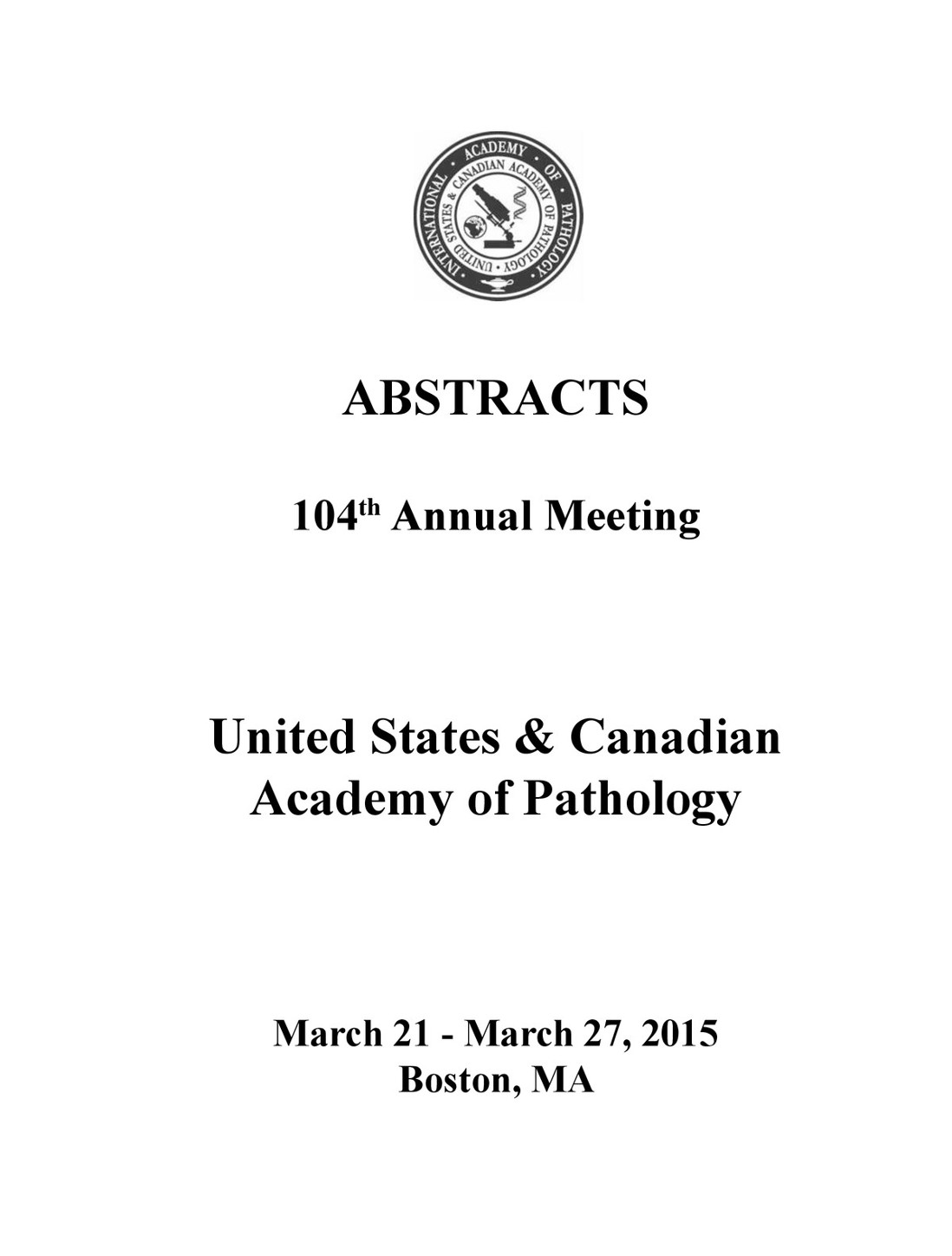 INTERNATIONAL ACADEMY OF PATHOLOGY
UNITED STATES & CANADIAN ACADEMY OF PATHOLOGY

ABSTRACTS

104$^{th}$ Annual Meeting

United States & Canadian Academy of Pathology

March 21 - March 27, 2015
Boston, MA